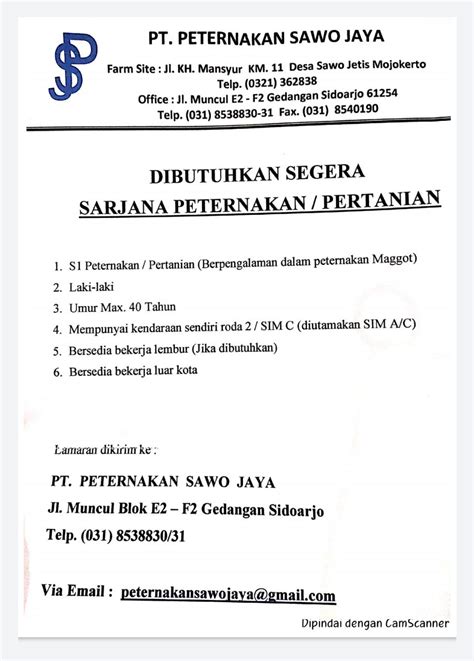 PT. PETERNAKAN SAWO JAYA
Farm Site : Jl. KH. Mansyur KM. 11 Desa Sawo Jetis Mojokerto
Telp. (0321) 362838
Office : Jl. Muncul E2 - F2 Gedangan Sidoarjo 61254
Telp. (031) 8538830-31 Fax. (031) 8540190

DIBUTUHKAN SEGERA
SARJANA PETERNAKAN / PERTANIAN

1. S1 Peternakan / Pertanian (Berpengalaman dalam peternakan Maggot)
2. Laki-laki
3. Umur Max. 40 Tahun
4. Mempunyai kendaraan sendiri roda 2 / SIM C (diutamakan SIM A/C)
5. Bersedia bekerja lembur (Jika dibutuhkan)
6. Bersedia bekerja luar kota

Lamaran dikirim ke :

PT. PETERNAKAN SAWO JAYA
Jl. Muncul Blok E2 – F2 Gedangan Sidoarjo
Telp. (031) 8538830/31

Via Email : peternakansawojaya@gmail.com

Dipindai dengan CamScanner